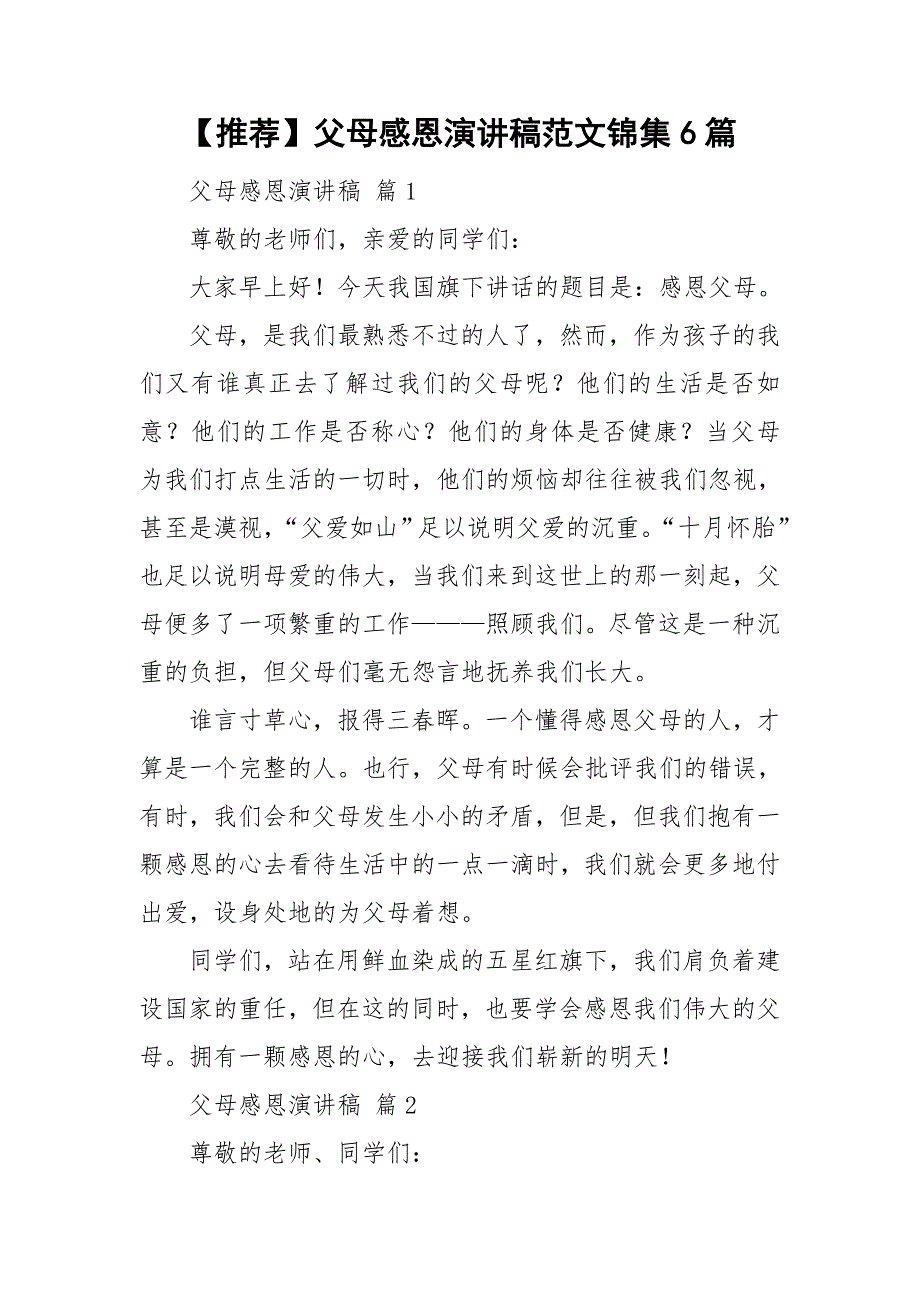 【推荐】父母感恩演讲稿范文锦集6篇

父母感恩演讲稿 篇1

尊敬的老师们，亲爱的同学们：

大家早上好！今天我国旗下讲话的题目是：感恩父母。

父母，是我们最熟悉不过的人了，然而，作为孩子的我们又有谁真正去了解过我们的父母呢？他们的生活是否如意？他们的工作是否称心？他们的身体是否健康？当父母为我们打点生活的一切时，他们的烦恼却往往被我们忽视，甚至是漠视，“父爱如山”足以说明父爱的沉重。“十月怀胎”也足以说明母爱的伟大，当我们来到这世上的那一刻起，父母便多了一项繁重的工作———照顾我们。尽管这是一种沉重的负担，但父母们毫无怨言地抚养我们长大。

谁言寸草心，报得三春晖。一个懂得感恩父母的人，才算是一个完整的人。也行，父母有时候会批评我们的错误，有时，我们会和父母发生小小的矛盾，但是，但我们抱有一颗感恩的心去看待生活中的一点一滴时，我们就会更多地付出爱，设身处地的为父母着想。

同学们，站在用鲜血染成的五星红旗下，我们肩负着建设国家的重任，但在这的同时，也要学会感恩我们伟大的父母。拥有一颗感恩的心，去迎接我们崭新的明天！

父母感恩演讲稿 篇2

尊敬的老师、同学们：